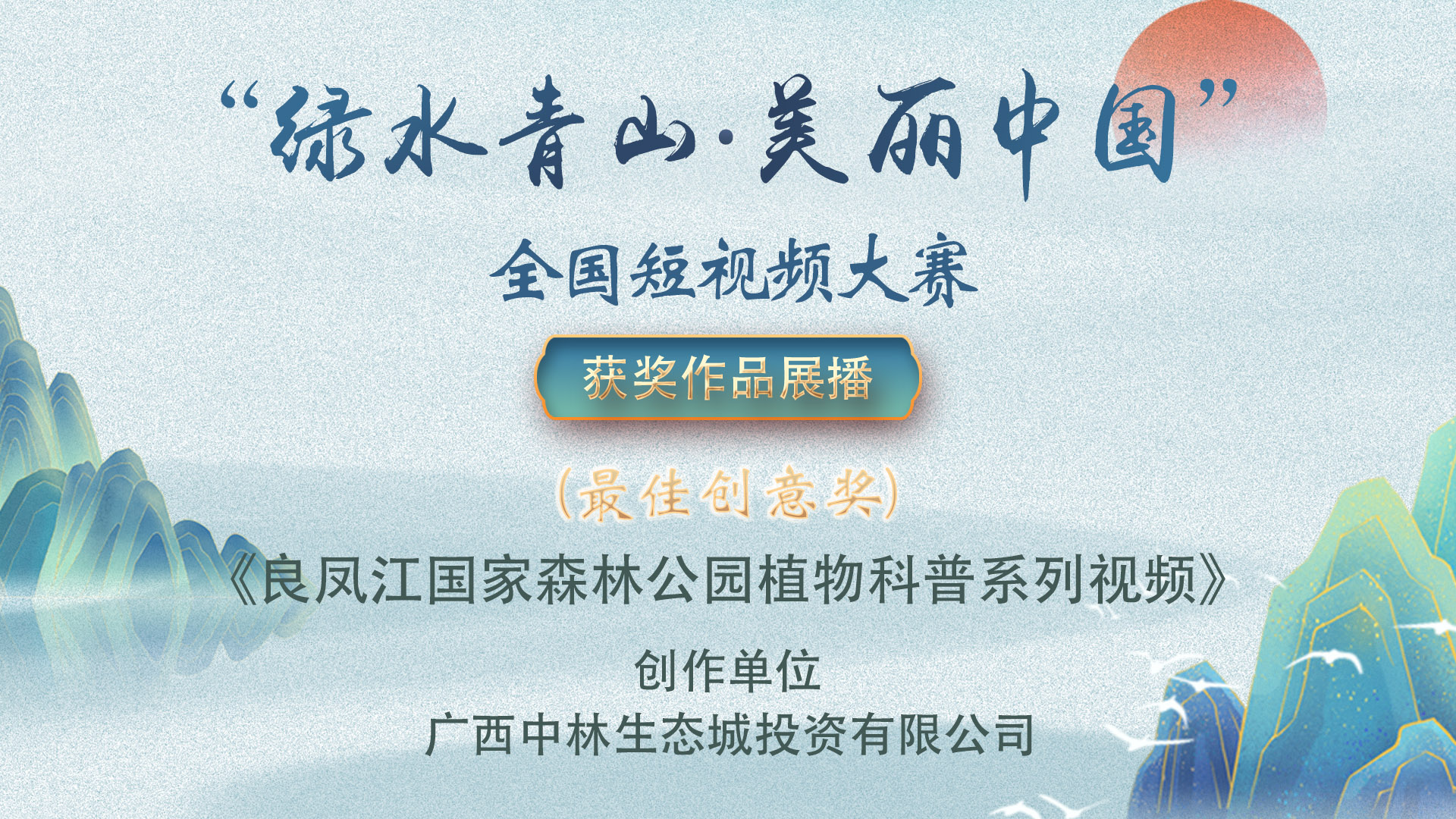 “绿水青山·美丽中国”

全国短视频大赛

获奖作品展播

(最佳创意奖)

《良凤江国家森林公园植物科普系列视频》

创作单位

广西中林生态城投资有限公司